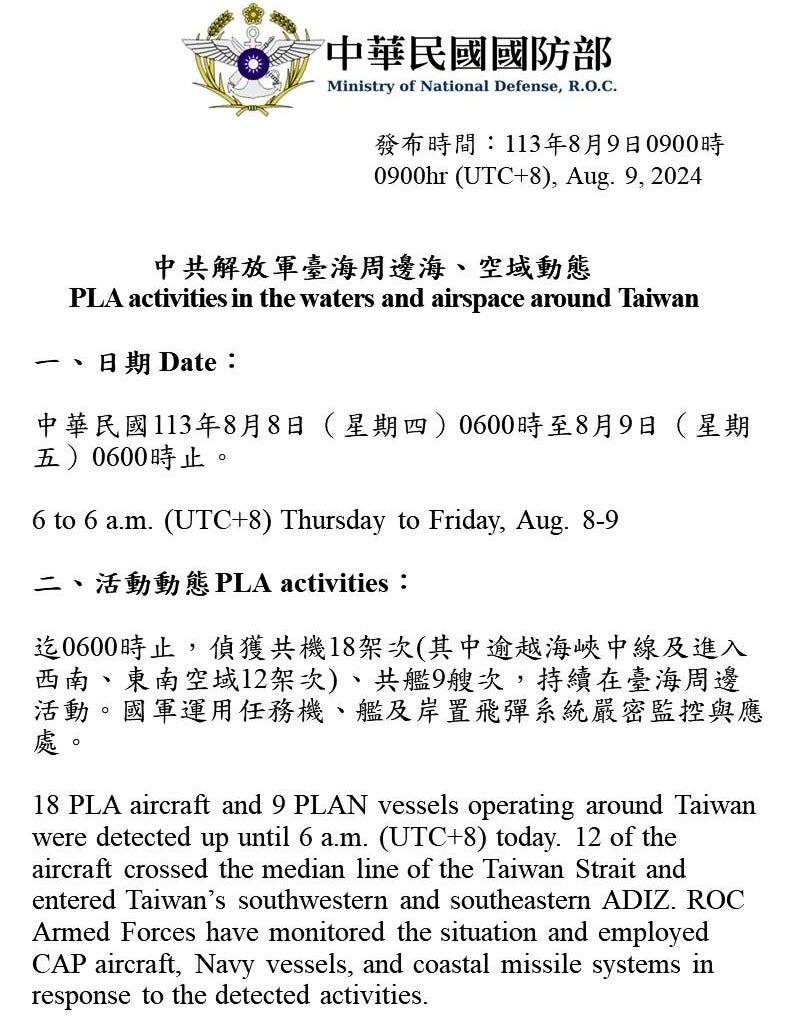 中華民國國防部
Ministry of National Defense, R.O.C.

發布時間：113年8月9日0900時
0900hr (UTC+8), Aug. 9, 2024

中共解放軍臺海周邊海、空域動態
PLA activities in the waters and airspace around Taiwan

一、日期 Date：

中華民國113年8月8日（星期四）0600時至8月9日（星期五）0600時止。

6 to 6 a.m. (UTC+8) Thursday to Friday, Aug. 8-9

二、活動動態 PLA activities：

迄0600時止，偵獲共機18架次(其中逾越海峽中線及進入西南、東南空域12架次)、共艦9艘次，持續在臺海周邊活動。國軍運用任務機、艦及岸置飛彈系統嚴密監控與應處。

18 PLA aircraft and 9 PLAN vessels operating around Taiwan were detected up until 6 a.m. (UTC+8) today. 12 of the aircraft crossed the median line of the Taiwan Strait and entered Taiwan’s southwestern and southeastern ADIZ. ROC Armed Forces have monitored the situation and employed CAP aircraft, Navy vessels, and coastal missile systems in response to the detected activities.